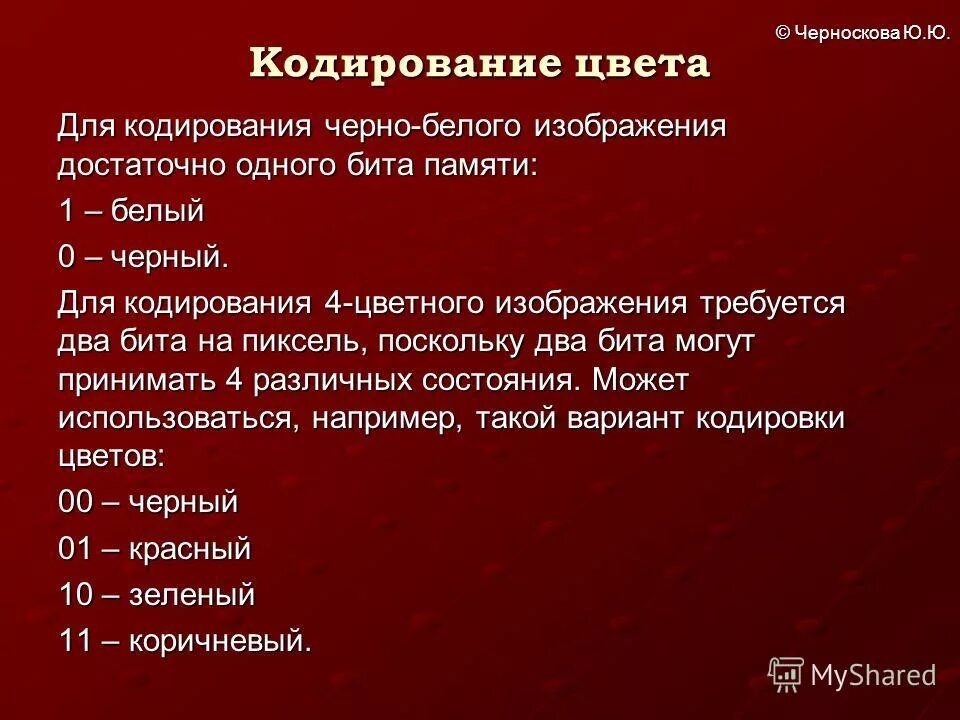 © Черноскова Ю.Ю.

Кодирование цвета

Для кодирования черно-белого изображения достаточно одного бита памяти:

1 – белый

0 – черный.

Для кодирования 4-цветного изображения требуется два бита на пиксель, поскольку два бита могут принимать 4 различных состояния. Может использоваться, например, такой вариант кодировки цветов:

00 – черный

01 – красный

10 – зеленый

11 – коричневый.

MyShared